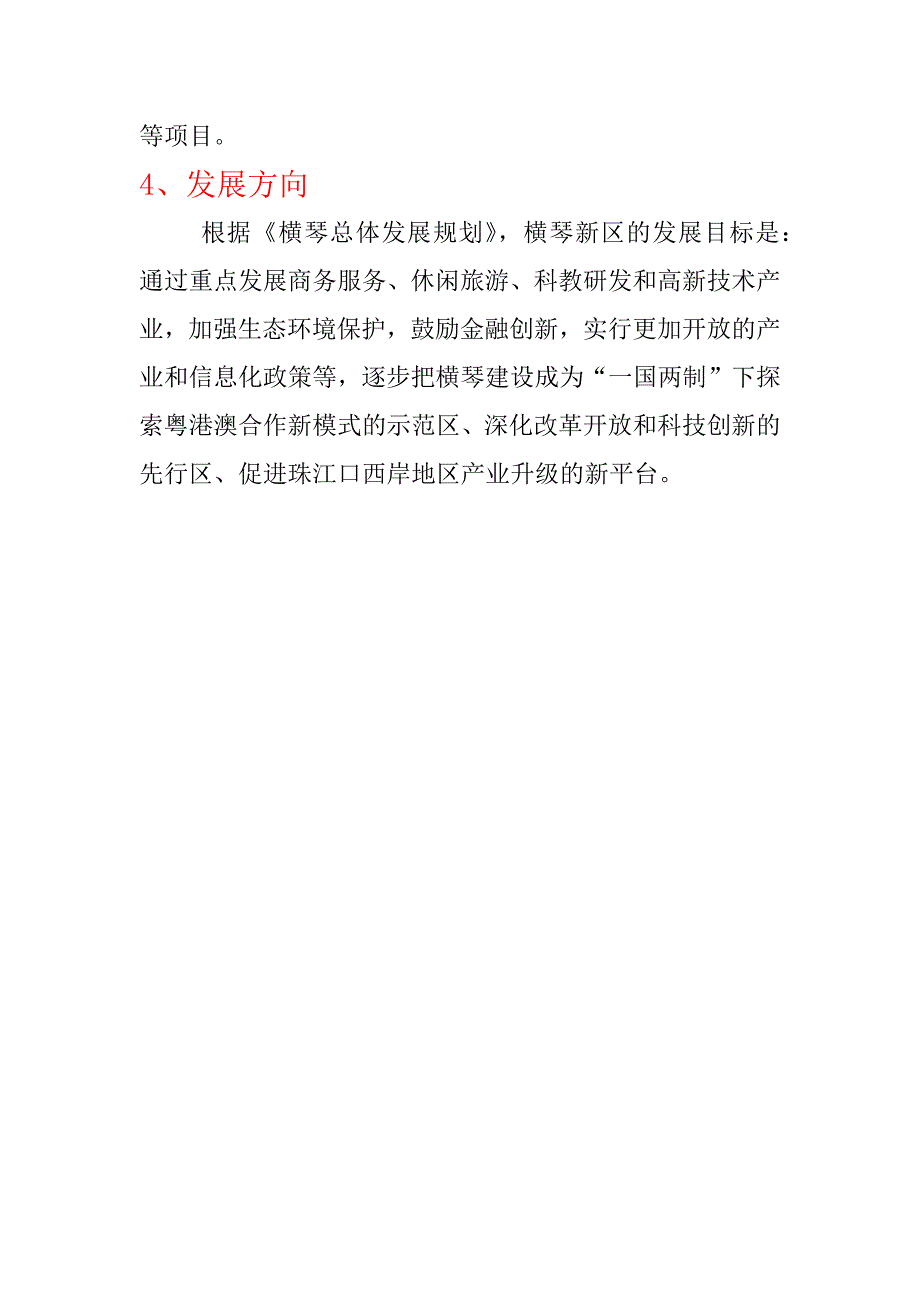 等项目。

4、发展方向

根据《横琴总体发展规划》，横琴新区的发展目标是：通过重点发展商务服务、休闲旅游、科教研发和高新技术产业，加强生态环境保护，鼓励金融创新，实行更加开放的产业和信息化政策等，逐步把横琴建设成为“一国两制”下探索粤港澳合作新模式的示范区、深化改革开放和科技创新的先行区、促进珠江口西岸地区产业升级的新平台。